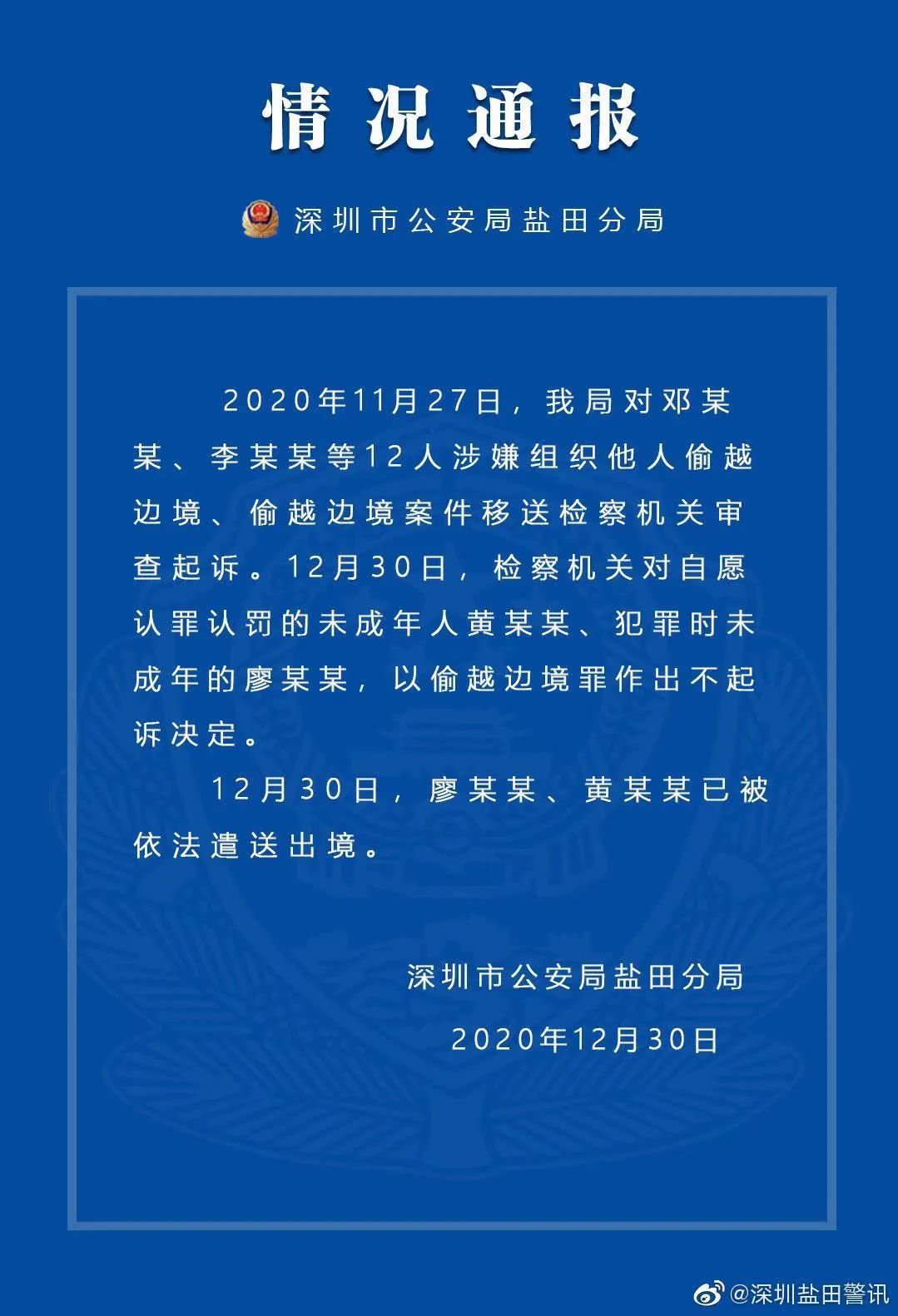 情况通报

深圳市公安局盐田分局

2020年11月27日，我局对邓某某、李某某等12人涉嫌组织他人偷越边境、偷越边境案件移送检察机关审查起诉。12月30日，检察机关对自愿认罪认罚的未成年人黄某某、犯罪时未成年的廖某某，以偷越边境罪作出不起诉决定。

12月30日，廖某某、黄某某已被依法遣送出境。

深圳市公安局盐田分局
2020年12月30日

@深圳盐田警讯